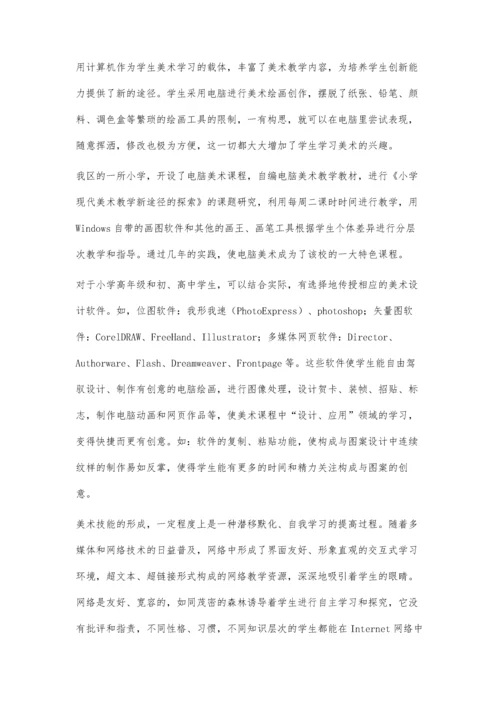 用计算机作为学生美术学习的载体，丰富了美术教学内容，为培养学生创新能力提供了新的途径。学生采用电脑进行美术绘画创作，摆脱了纸张、铅笔、颜料、调色盒等繁琐的绘画工具的限制，一有构思，就可以在电脑里尝试表现，随意挥洒，修改也极为方便，这一切都大大增加了学生学习美术的兴趣。

我区的一所小学，开设了电脑美术课程，自编电脑美术教学教材，进行《小学现代美术教学新途径的探索》的课题研究，利用每周二课时时间进行教学，用Windows自带的画图软件和其他的画王、画笔工具根据学生个体差异进行分层次教学和指导。通过几年的实践，使电脑美术成为了该校的一大特色课程。

对于小学高年级和初、高中学生，可以结合实际，有选择地传授相应的美术设计软件。如，位图软件：我形我速（PhotoExpress）、photoshop；矢量图软件：CorelDRAW、FreeHand、Illustrator；多媒体网页软件：Director、Authorware、Flash、Dreamweaver、Frontpage等。这些软件使学生能自由驾驭设计、制作有创意的电脑绘画，进行图像处理，设计贺卡、装帧、招贴、标志，制作电脑动画和网页作品等，使美术课程中“设计、应用”领域的学习，变得快捷而更有创意。如：软件的复制、粘贴功能，使构成与图案设计中连续纹样的制作易如反掌，使得学生能有更多的时间和精力关注构成与图案的创意。

美术技能的形成，一定程度上是一种潜移默化、自我学习的提高过程。随着多媒体和网络技术的日益普及，网络中形成了界面友好、形象直观的交互式学习环境，超文本、超链接形式构成的网络教学资源，深深地吸引着学生的眼睛。网络是友好、宽容的，如同茂密的森林诱导着学生进行自主学习和探究，它没有批评和指责，不同性格、习惯，不同知识层次的学生都能在Internet网络中